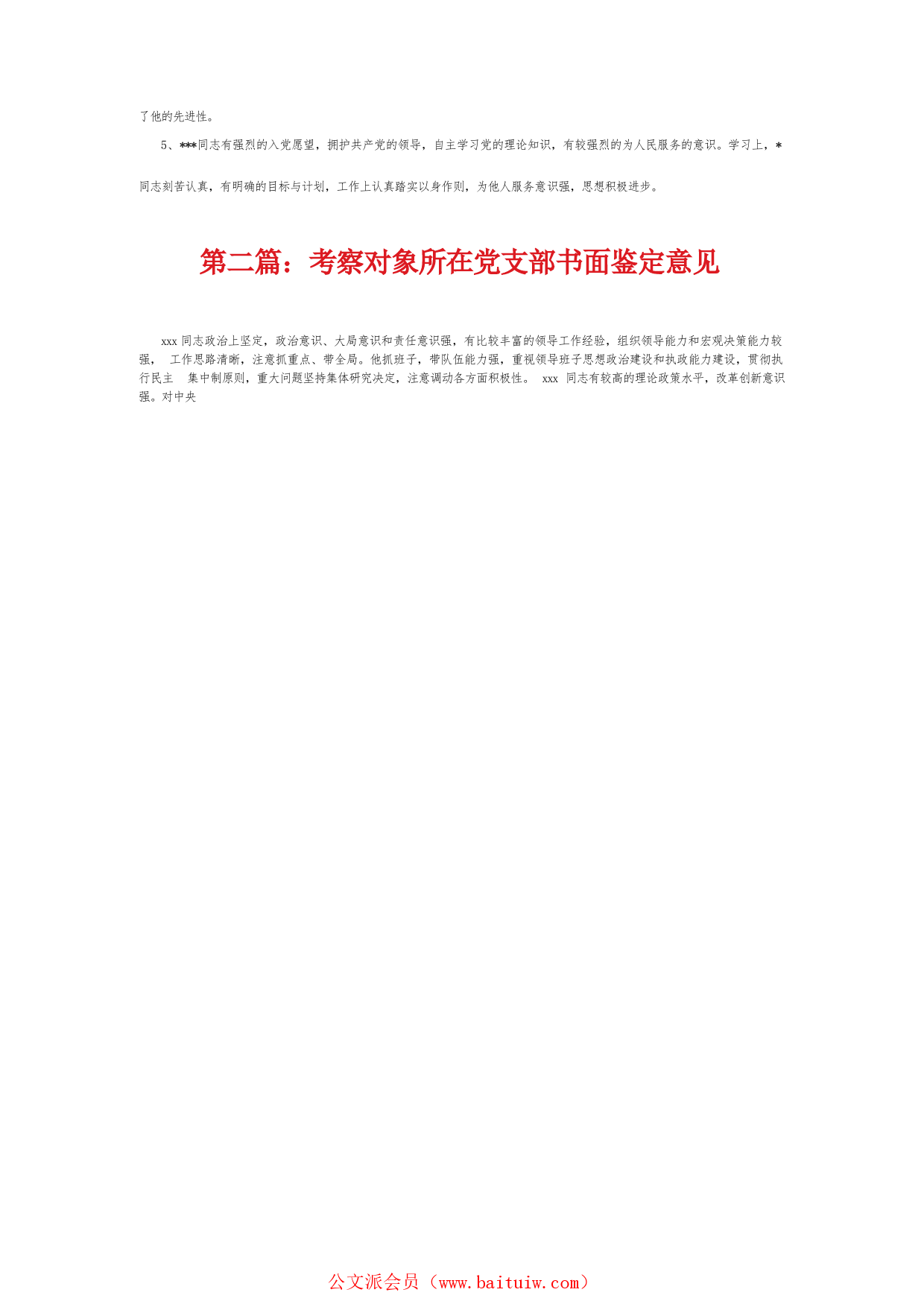 了他的先进性。

5、***同志有强烈的入党愿望，拥护共产党的领导，自主学习党的理论知识，有较强烈的为人民服务的意识。学习上，*

同志刻苦认真，有明确的目标与计划，工作上认真踏实以身作则，为他人服务意识强，思想积极进步。

第二篇：考察对象所在党支部书面鉴定意见

xxx 同志政治上坚定，政治意识、大局意识和责任意识强，有比较丰富的领导工作经验，组织领导能力和宏观决策能力较强， 工作思路清晰，注意抓重点、带全局。他抓班子，带队伍能力强，重视领导班子思想政治建设和执政能力建设，贯彻执行民主 集中制原则，重大问题坚持集体研究决定，注意调动各方面积极性。 xxx 同志有较高的理论政策水平，改革创新意识强。对中央

公文派会员（www.baituiw.com）